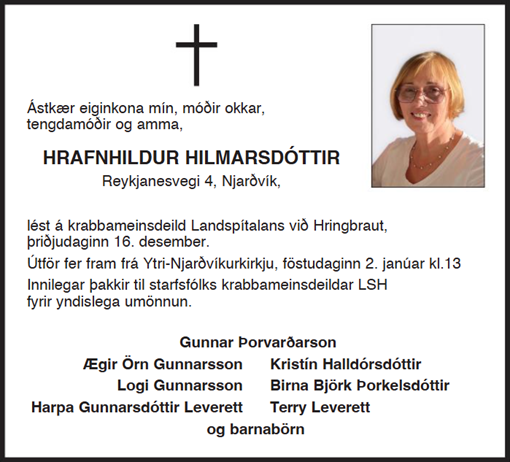 Ástkær eiginkona mín, móðir okkar, tengdamóðir og amma,

HRAFNHILDUR HILMARSDÓTTIR
Reykjanesvegi 4, Njarðvík,

lést á krabbameinsdeild Landspítalans við Hringbraut, þriðjudaginn 16. desember.

Útför fer fram frá Ytri-Njarðvíkurkirkju, föstudaginn 2. janúar kl.13

Innilegar þakkir til starfsfólks krabbameinsdeildar LSH fyrir yndislega umönnun.

Gunnar Þorvarðarson
Ægir Örn Gunnarsson Kristín Halldórsdóttir
Logi Gunnarsson Birna Björk Þorkelsdóttir
Harpa Gunnarsdóttir Leverett Terry Leverett
og barnabörn